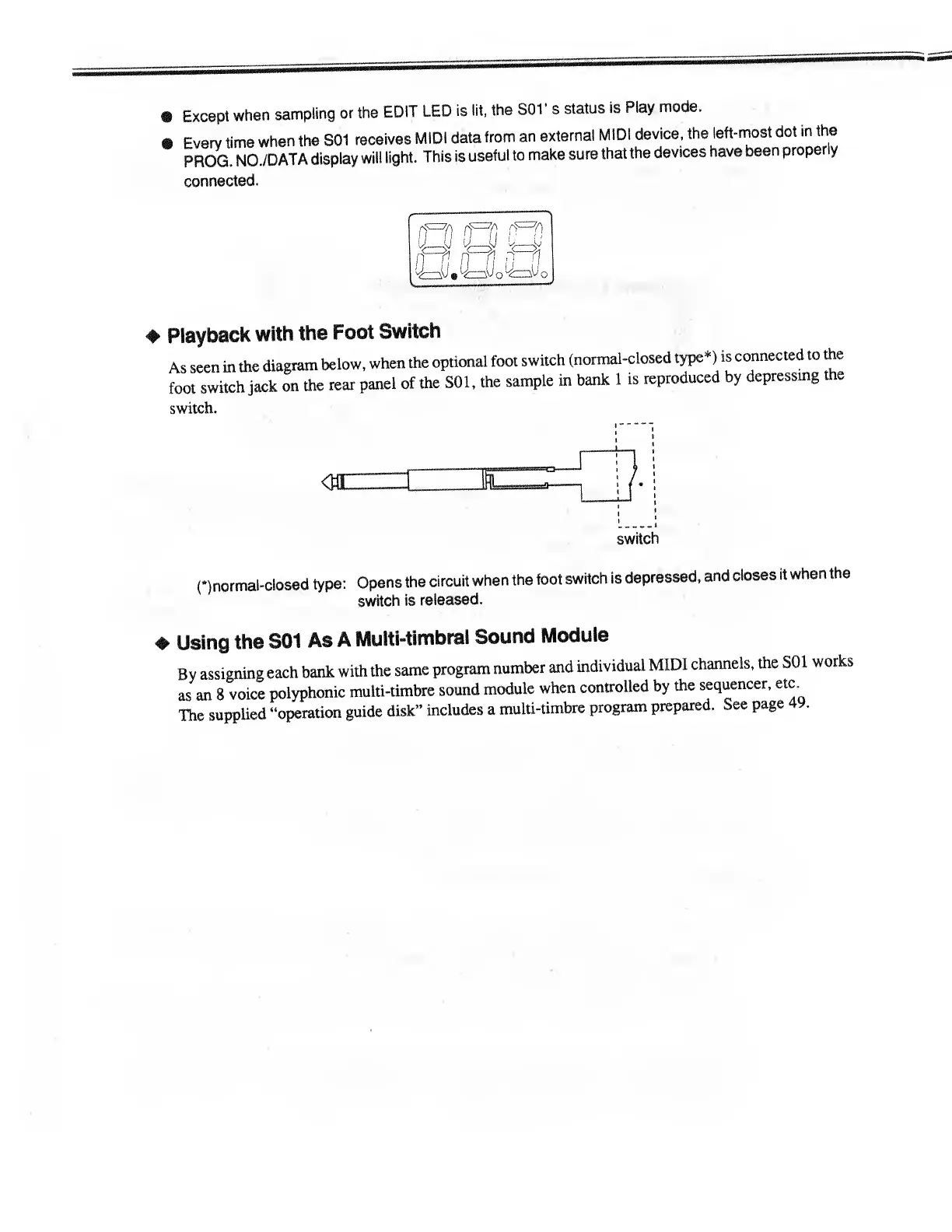 ● Except when sampling or the EDIT LED is lit, the S01' s status is Play mode.

● Every time when the S01 receives MIDI data from an external MIDI device, the left-most dot in the PROG. NO./DATA display will light. This is useful to make sure that the devices have been properly connected.

◆ Playback with the Foot Switch

As seen in the diagram below, when the optional foot switch (normal-closed type*) is connected to the foot switch jack on the rear panel of the S01, the sample in bank 1 is reproduced by depressing the switch.

switch

(*)normal-closed type: Opens the circuit when the foot switch is depressed, and closes it when the switch is released.

◆ Using the S01 As A Multi-timbral Sound Module

By assigning each bank with the same program number and individual MIDI channels, the S01 works as an 8 voice polyphonic multi-timbre sound module when controlled by the sequencer, etc.
The supplied "operation guide disk" includes a multi-timbre program prepared. See page 49.